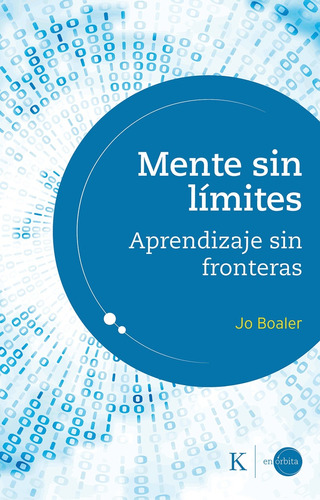 Mente sin límites

Aprendizaje sin fronteras

Jo Boaler

K

en órbita